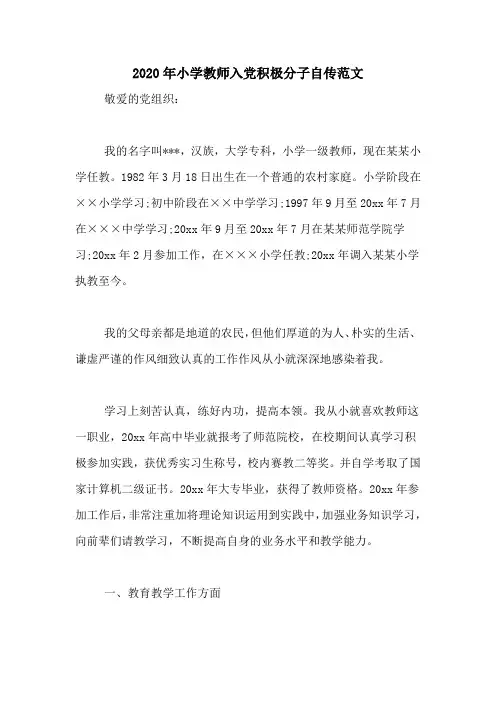 2020年小学教师入党积极分子自传范文

敬爱的党组织：

我的名字叫***，汉族，大学专科，小学一级教师，现在某某小学任教。1982年3月18日出生在一个普通的农村家庭。小学阶段在××小学学习;初中阶段在××中学学习;1997年9月至20xx年7月在×××中学学习;20xx年9月至20xx年7月在某某师范学院学习;20xx年2月参加工作，在×××小学任教;20xx年调入某某小学执教至今。

我的父母亲都是地道的农民，但他们厚道的为人、朴实的生活、谦虚严谨的作风细致认真的工作作风从小就深深地感染着我。

学习上刻苦认真，练好内功，提高本领。我从小就喜欢教师这一职业，20xx年高中毕业就报考了师范院校，在校期间认真学习积极参加实践，获优秀实习生称号，校内赛教二等奖。并自学考取了国家计算机二级证书。20xx年大专毕业，获得了教师资格。20xx年参加工作后，非常注重加将理论知识运用到实践中，加强业务知识学习，向前辈们请教学习，不断提高自身的业务水平和教学能力。

一、教育教学工作方面